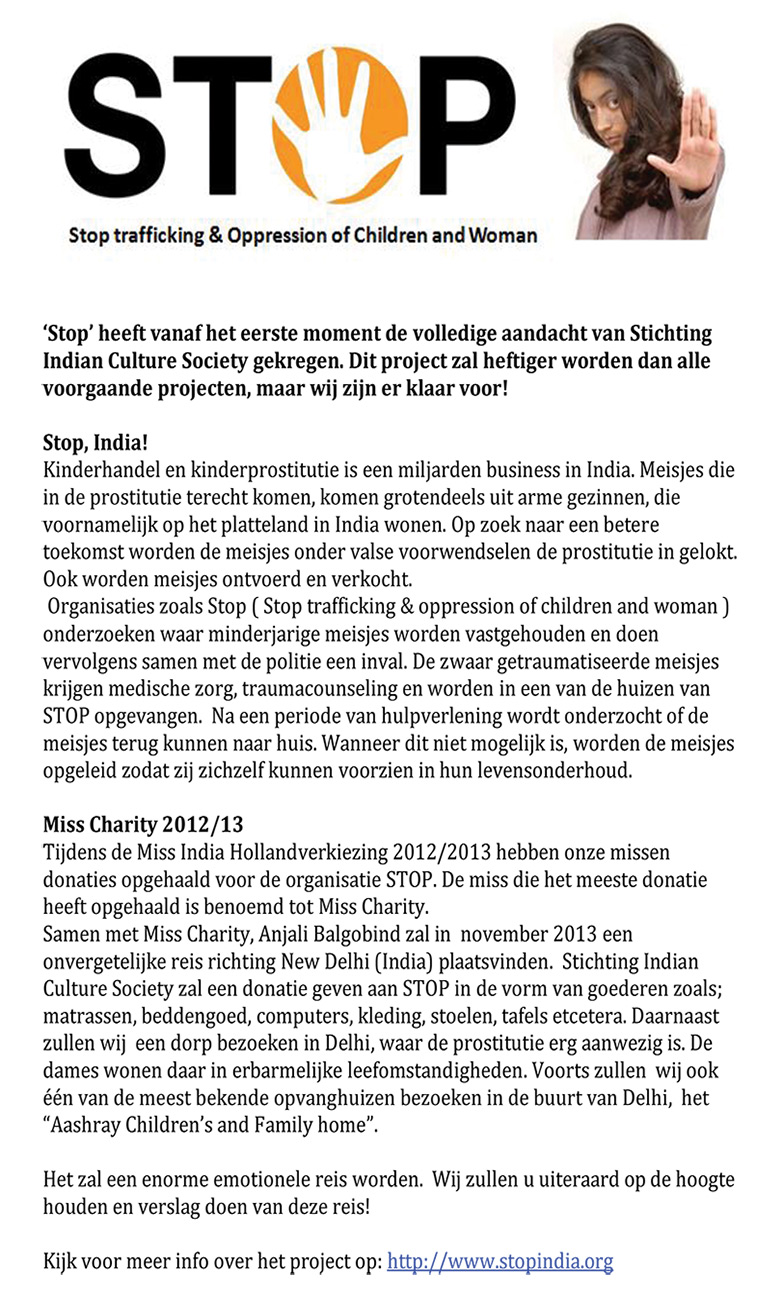 STOP

Stop trafficking & Oppression of Children and Woman

'Stop' heeft vanaf het eerste moment de volledige aandacht van Stichting Indian Culture Society gekregen. Dit project zal heftiger worden dan alle voorgaande projecten, maar wij zijn er klaar voor!

Stop, India!
Kinderhandel en kinderprostitutie is een miljarden business in India. Meisjes die in de prostitutie terecht komen, komen grotendeels uit arme gezinnen, die voornamelijk op het platteland in India wonen. Op zoek naar een betere toekomst worden de meisjes onder valse voorwendselen de prostitutie in gelokt. Ook worden meisjes ontvoerd en verkocht.
Organisaties zoals Stop ( Stop trafficking & oppression of children and woman ) onderzoeken waar minderjarige meisjes worden vastgehouden en doen vervolgens samen met de politie een inval. De zwaar getraumatiseerde meisjes krijgen medische zorg, traumacounseling en worden in een van de huizen van STOP opgevangen. Na een periode van hulpverlening wordt onderzocht of de meisjes terug kunnen naar huis. Wanneer dit niet mogelijk is, worden de meisjes opgeleid zodat zij zichzelf kunnen voorzien in hun levensonderhoud.

Miss Charity 2012/13
Tijdens de Miss India Hollandverkiezing 2012/2013 hebben onze missen donaties opgehaald voor de organisatie STOP. De miss die het meeste donatie heeft opgehaald is benoemd tot Miss Charity.
Samen met Miss Charity, Anjali Balgobind zal in november 2013 een onvergetelijke reis richting New Delhi (India) plaatsvinden. Stichting Indian Culture Society zal een donatie geven aan STOP in de vorm van goederen zoals; matrassen, beddengoed, computers, kleding, stoelen, tafels etcetera. Daarnaast zullen wij een dorp bezoeken in Delhi, waar de prostitutie erg aanwezig is. De dames wonen daar in erbarmelijke leefomstandigheden. Voorts zullen wij ook één van de meest bekende opvanghuizen bezoeken in de buurt van Delhi, het "Aashray Children's and Family home".

Het zal een enorme emotionele reis worden. Wij zullen u uiteraard op de hoogte houden en verslag doen van deze reis!

Kijk voor meer info over het project op: http://www.stopindia.org